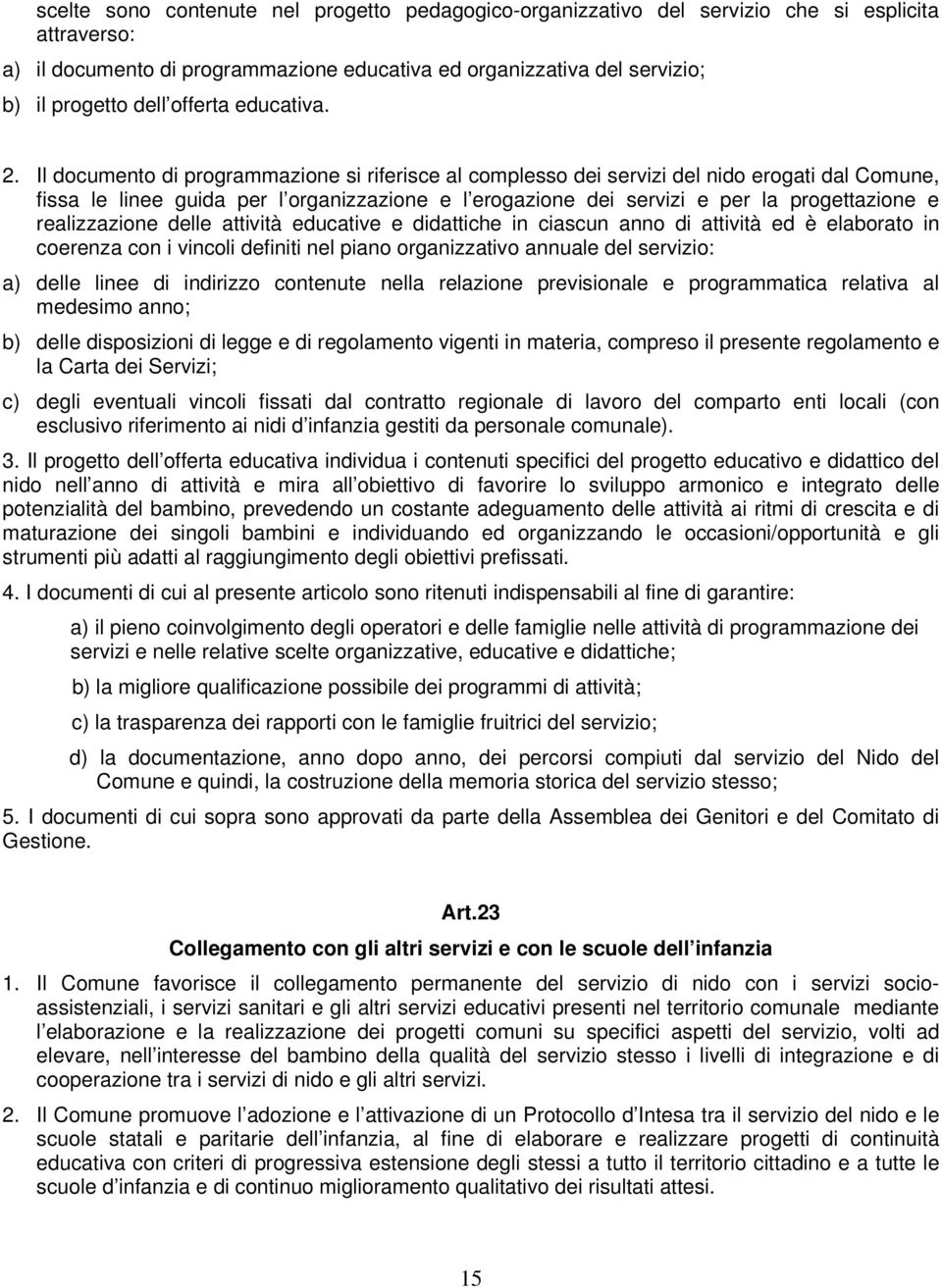 scelte sono contenute nel progetto pedagogico-organizzativo del servizio che si esplicita attraverso:

a) il documento di programmazione educativa ed organizzativa del servizio;

b) il progetto dell offerta educativa.

2. Il documento di programmazione si riferisce al complesso dei servizi del nido erogati dal Comune, fissa le linee guida per l organizzazione e l erogazione dei servizi e per la progettazione e realizzazione delle attività educative e didattiche in ciascun anno di attività ed è elaborato in coerenza con i vincoli definiti nel piano organizzativo annuale del servizio:

a) delle linee di indirizzo contenute nella relazione previsionale e programmatica relativa al medesimo anno;

b) delle disposizioni di legge e di regolamento vigenti in materia, compreso il presente regolamento e la Carta dei Servizi;

c) degli eventuali vincoli fissati dal contratto regionale di lavoro del comparto enti locali (con esclusivo riferimento ai nidi d infanzia gestiti da personale comunale).

3. Il progetto dell offerta educativa individua i contenuti specifici del progetto educativo e didattico del nido nell anno di attività e mira all obiettivo di favorire lo sviluppo armonico e integrato delle potenzialità del bambino, prevedendo un costante adeguamento delle attività ai ritmi di crescita e di maturazione dei singoli bambini e individuando ed organizzando le occasioni/opportunità e gli strumenti più adatti al raggiungimento degli obiettivi prefissati.

4. I documenti di cui al presente articolo sono ritenuti indispensabili al fine di garantire:

a) il pieno coinvolgimento degli operatori e delle famiglie nelle attività di programmazione dei servizi e nelle relative scelte organizzative, educative e didattiche;

b) la migliore qualificazione possibile dei programmi di attività;

c) la trasparenza dei rapporti con le famiglie fruitrici del servizio;

d) la documentazione, anno dopo anno, dei percorsi compiuti dal servizio del Nido del Comune e quindi, la costruzione della memoria storica del servizio stesso;

5. I documenti di cui sopra sono approvati da parte della Assemblea dei Genitori e del Comitato di Gestione.

Art.23

Collegamento con gli altri servizi e con le scuole dell infanzia

1. Il Comune favorisce il collegamento permanente del servizio di nido con i servizi socio-assistenziali, i servizi sanitari e gli altri servizi educativi presenti nel territorio comunale mediante l elaborazione e la realizzazione dei progetti comuni su specifici aspetti del servizio, volti ad elevare, nell interesse del bambino della qualità del servizio stesso i livelli di integrazione e di cooperazione tra i servizi di nido e gli altri servizi.

2. Il Comune promuove l adozione e l attivazione di un Protocollo d Intesa tra il servizio del nido e le scuole statali e paritarie dell infanzia, al fine di elaborare e realizzare progetti di continuità educativa con criteri di progressiva estensione degli stessi a tutto il territorio cittadino e a tutte le scuole d infanzia e di continuo miglioramento qualitativo dei risultati attesi.

15